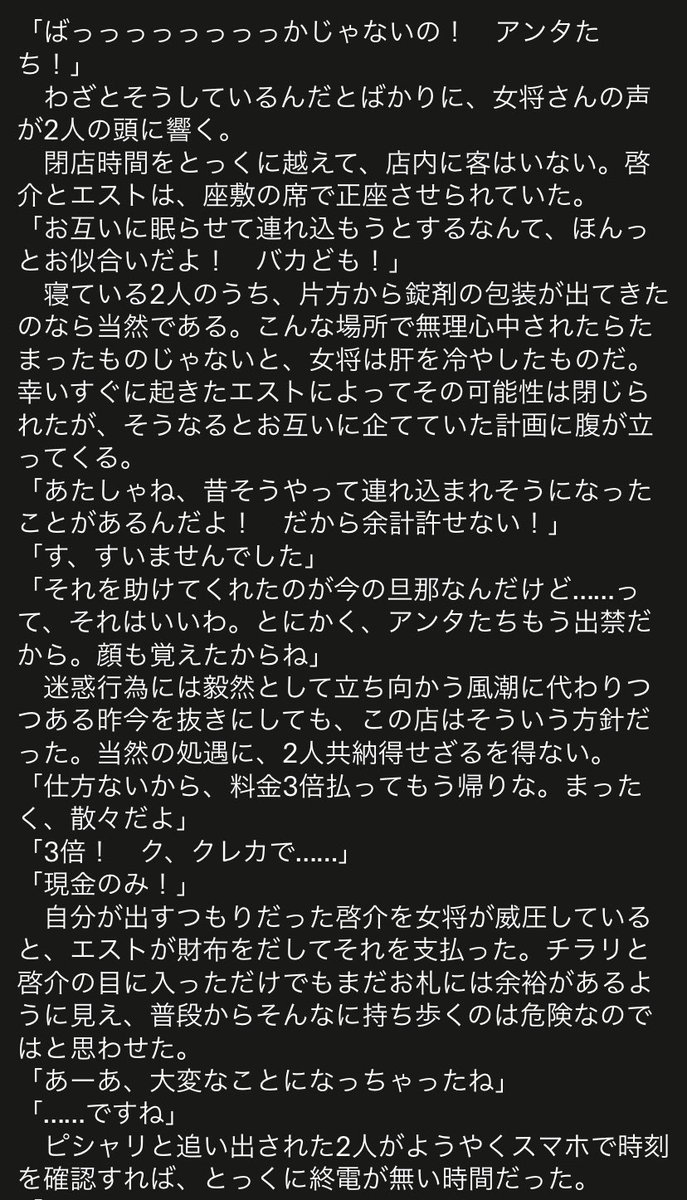 「ばっっっっっっっっかじゃないの！　アンタたち！」
　わざとそうしているんだとばかりに、女将さんの声が2人の頭に響く。
　閉店時間をとっくに越えて、店内に客はいない。啓介とエストは、座敷の席で正座させられていた。
「お互いに眠らせて連れ込もうとするなんて、ほんっとお似合いだよ！　バカども！」
　寝ている2人のうち、片方から錠剤の包装が出てきたのなら当然である。こんな場所で無理心中されたらたまったものじゃないと、女将は肝を冷やしたものだ。幸いすぐに起きたエストによってその可能性は閉じられたが、そうなるとお互いに企てていた計画に腹が立ってくる。
「あたしゃね、昔そうやって連れ込まれそうになったことがあるんだよ！　だから余計許せない！」
「す、すいませんでした」
「それを助けてくれたのが今の旦那なんだけど……って、それはいいわ。とにかく、アンタたちもう出禁だから。顔も覚えたからね」
　迷惑行為には毅然として立ち向かう風潮に代わりつつある昨今を抜きにしても、この店はそういう方針だった。当然の処遇に、2人共納得せざるを得ない。
「仕方ないから、料金3倍払ってもう帰りな。まったく、散々だよ」
「3倍！　ク、クレカで……」
「現金のみ！」
　自分が出すつもりだった啓介を女将が威圧していると、エストが財布をだしてそれを支払った。チラリと啓介の目に入っただけでもまだお札には余裕があるように見え、普段からそんなに持ち歩くのは危険なのではと思わせた。
「あーあ、大変なことになっちゃったね」
「……ですね」
　ピシャリと追い出された2人がようやくスマホで時刻を確認すれば、とっくに終電が無い時間だった。